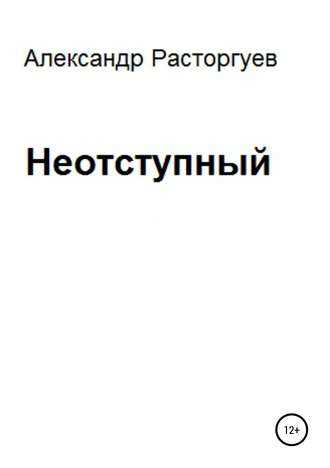 Александр Расторгуев

Неотступный

12+